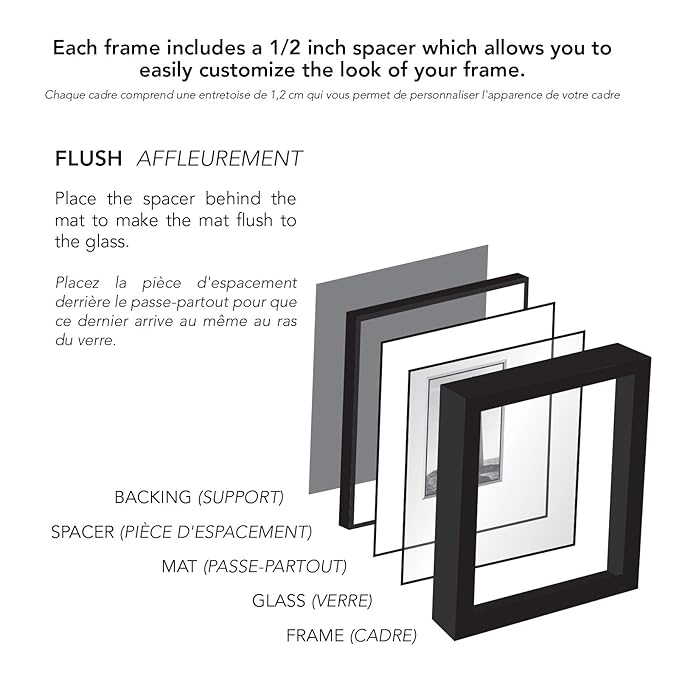 Each frame includes a 1/2 inch spacer which allows you to easily customize the look of your frame.

Chaque cadre comprend une entretoise de 1,2 cm qui vous permet de personnaliser l'apparence de votre cadre

FLUSH AFFLEUREMENT

Place the spacer behind the mat to make the mat flush to the glass.

Placez la pièce d'espacement derrière le passe-partout pour que ce dernier arrive au même au ras du verre.

BACKING (SUPPORT)

SPACER (PIÈCE D'ESPACEMENT)

MAT (PASSE-PARTOUT)

GLASS (VERRE)

FRAME (CADRE)